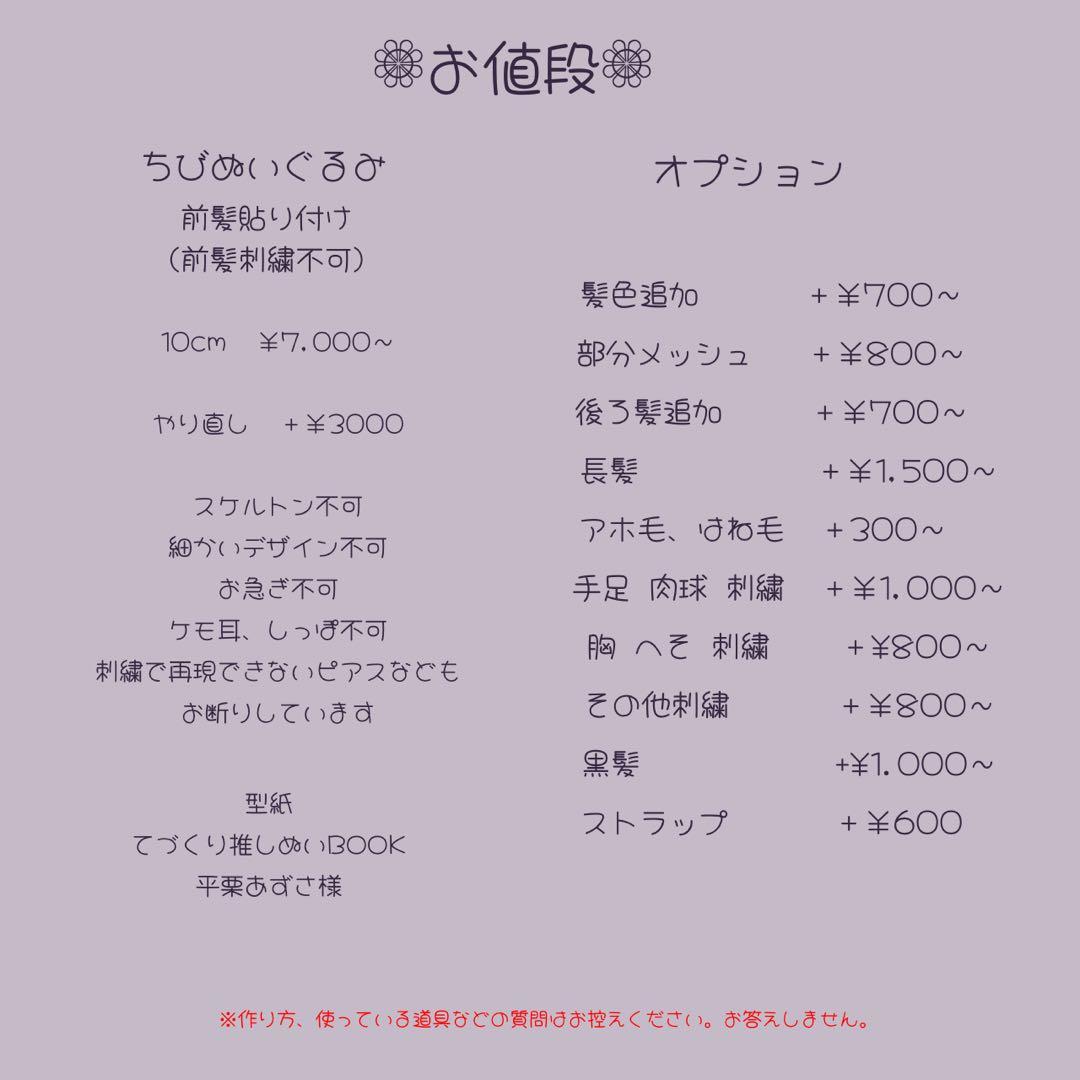 お値段

ちびぬいぐるみ
前髪貼り付け
(前髪刺繍不可)

10cm ¥7.000~

やり直し +¥3000

スケルトン不可
細かいデザイン不可
お急ぎ不可
ケモ耳、しっぽ不可
刺繍で再現できないピアスなども
お断りしています

型紙
てづくり推しぬいBOOK
平栗あずさ様

オプション

| | |
|---|---|
| 髪色追加 | +¥700~ |
| 部分メッシュ | +¥800~ |
| 後ろ髪追加 | +¥700~ |
| 長髪 | +¥1.500~ |
| アホ毛、はね毛 | +300~ |
| 手足 肉球 刺繍 | +¥1.000~ |
| 胸 へそ 刺繍 | +¥800~ |
| その他刺繍 | +¥800~ |
| 黒髪 | +¥1.000~ |
| ストラップ | +¥600 |

※作り方、使っている道具などの質問はお控えください。お答えしません。